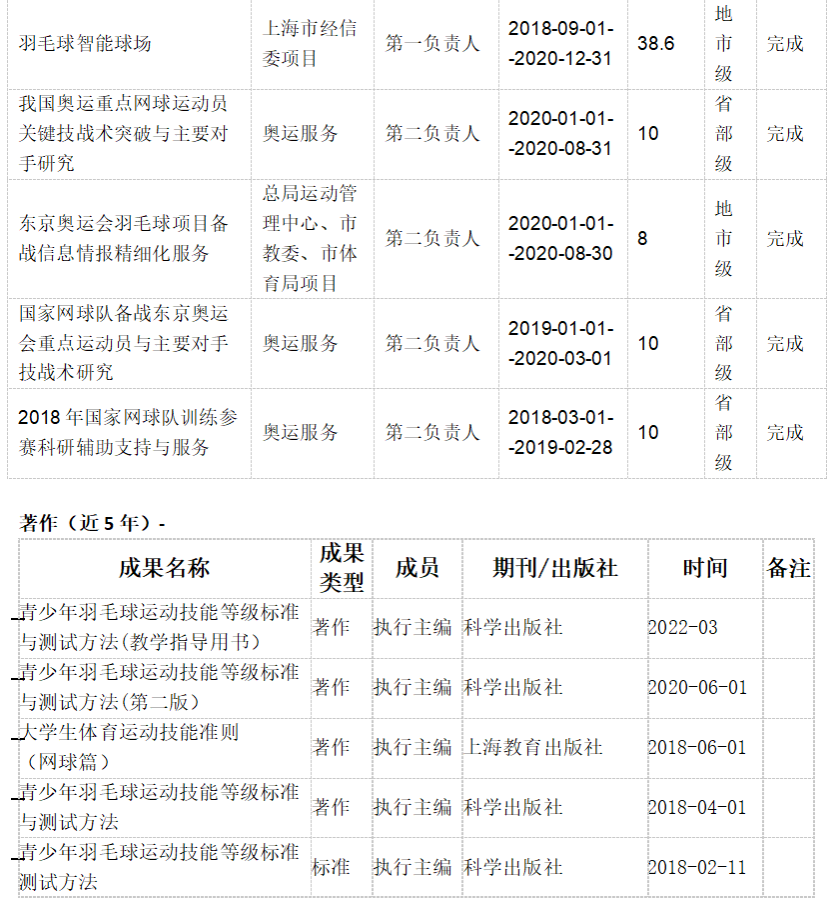 | 羽毛球智能球场 | 上海市经信委项目 | 第一负责人 | 2018-09-01--2020-12-31 | 38.6 | 地市级 | 完成 |
|---|---|---|---|---|---|---|
| 我国奥运重点网球运动员关键技战术突破与主要对手研究 | 奥运服务 | 第二负责人 | 2020-01-01--2020-08-31 | 10 | 省部级 | 完成 |
| 东京奥运会羽毛球项目备战信息情报精细化服务 | 总局运动管理中心、市教委、市体育局项目 | 第二负责人 | 2020-01-01--2020-08-30 | 8 | 地市级 | 完成 |
| 国家网球队备战东京奥运会重点运动员与主要对手技战术研究 | 奥运服务 | 第二负责人 | 2019-01-01--2020-03-01 | 10 | 省部级 | 完成 |
| 2018 年国家网球队训练参赛科研辅助支持与服务 | 奥运服务 | 第二负责人 | 2018-03-01--2019-02-28 | 10 | 省部级 | 完成 |

著作（近 5 年）-

| 成果名称 | 成果类型 | 成员 | 期刊/出版社 | 时间 | 备注 |
|---|---|---|---|---|---|
| 青少年羽毛球运动技能等级标准与测试方法(教学指导用书) | 著作 | 执行主编 | 科学出版社 | 2022-03 | |
| 青少年羽毛球运动技能等级标准与测试方法(第二版) | 著作 | 执行主编 | 科学出版社 | 2020-06-01 | |
| 大学生体育运动技能准则（网球篇） | 著作 | 执行主编 | 上海教育出版社 | 2018-06-01 | |
| 青少年羽毛球运动技能等级标准与测试方法 | 著作 | 执行主编 | 科学出版社 | 2018-04-01 | |
| 青少年羽毛球运动技能等级标准测试方法 | 标准 | 执行主编 | 科学出版社 | 2018-02-11 | |